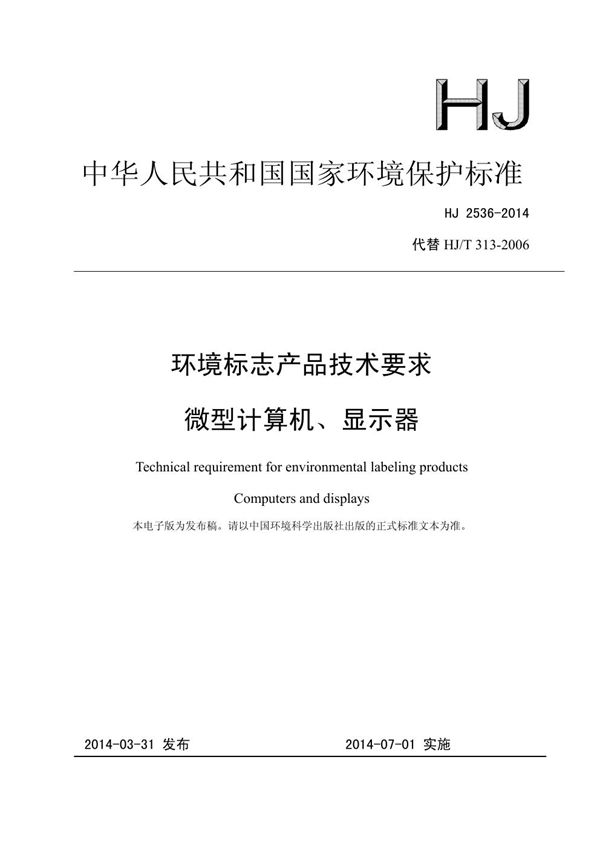 HJ

中华人民共和国国家环境保护标准

HJ 2536-2014

代替 HJ/T 313-2006

环境标志产品技术要求

微型计算机、显示器

Technical requirement for environmental labeling products

Computers and displays

本电子版为发布稿。请以中国环境科学出版社出版的正式标准文本为准。

2014-03-31 发布

2014-07-01 实施